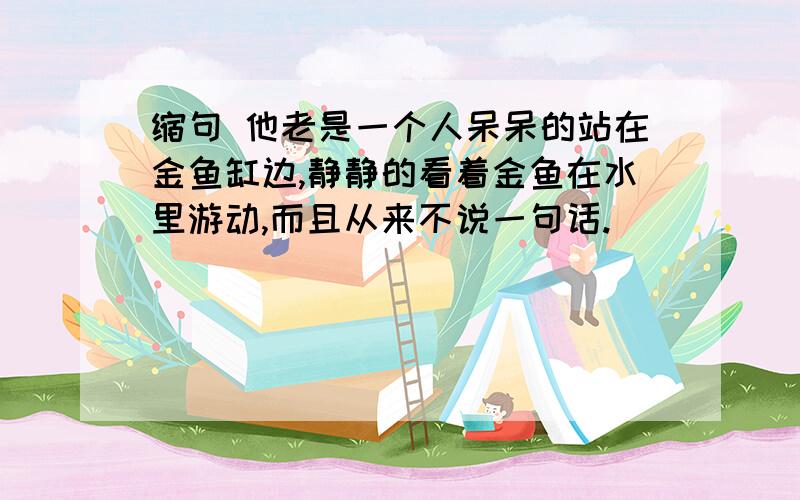 缩句 他老是一个人呆呆的站在金鱼缸边,静静的看着金鱼在水里游动,而且从来不说一句话.